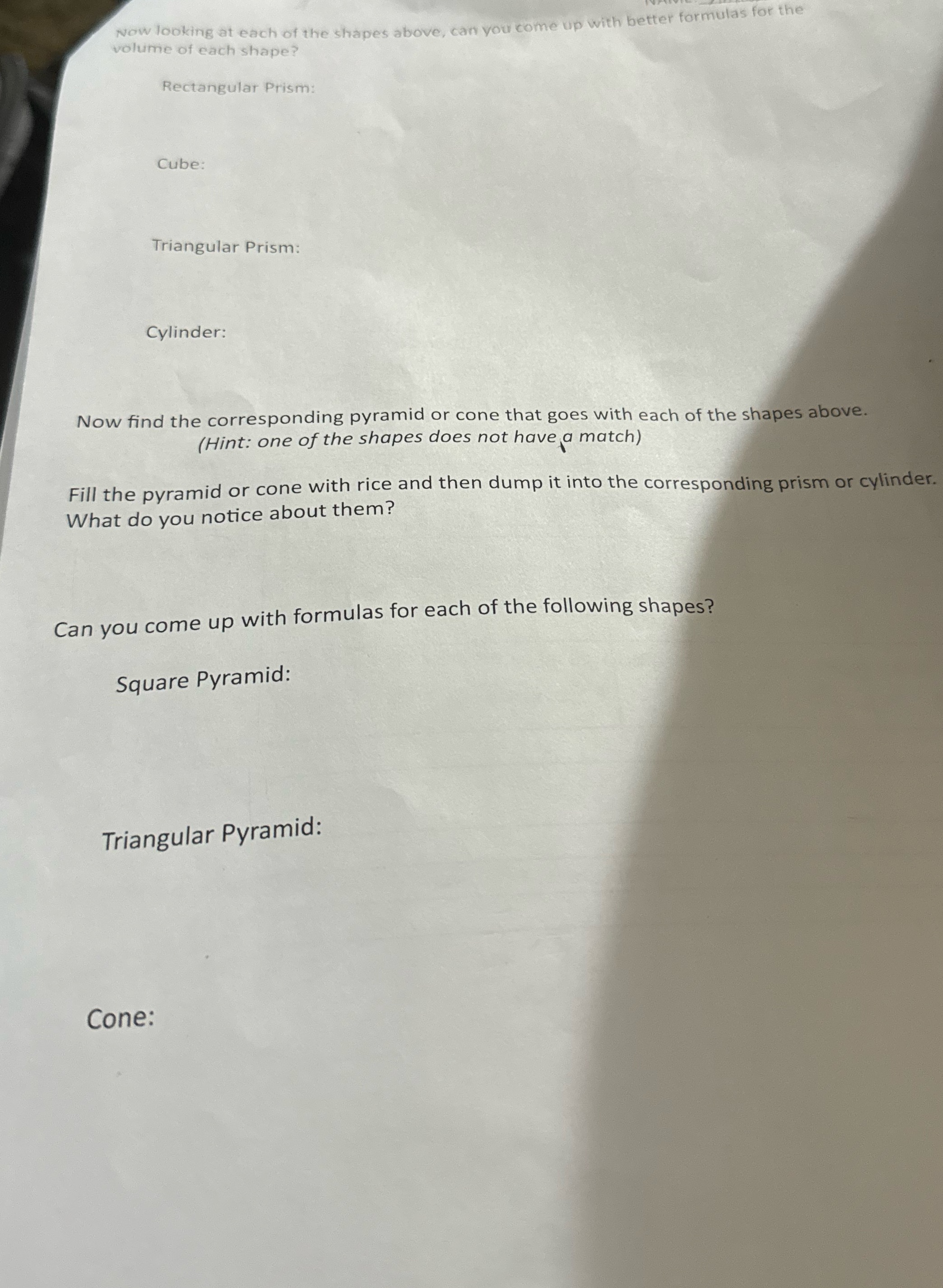 Now looking at each of the shapes above, can you come up with better formulas for the volume of each shape?

Rectangular Prism:

Cube:

Triangular Prism:

Cylinder:

Now find the corresponding pyramid or cone that goes with each of the shapes above.
(Hint: one of the shapes does not have a match)

Fill the pyramid or cone with rice and then dump it into the corresponding prism or cylinder. What do you notice about them?

Can you come up with formulas for each of the following shapes?

Square Pyramid:

Triangular Pyramid:

Cone: